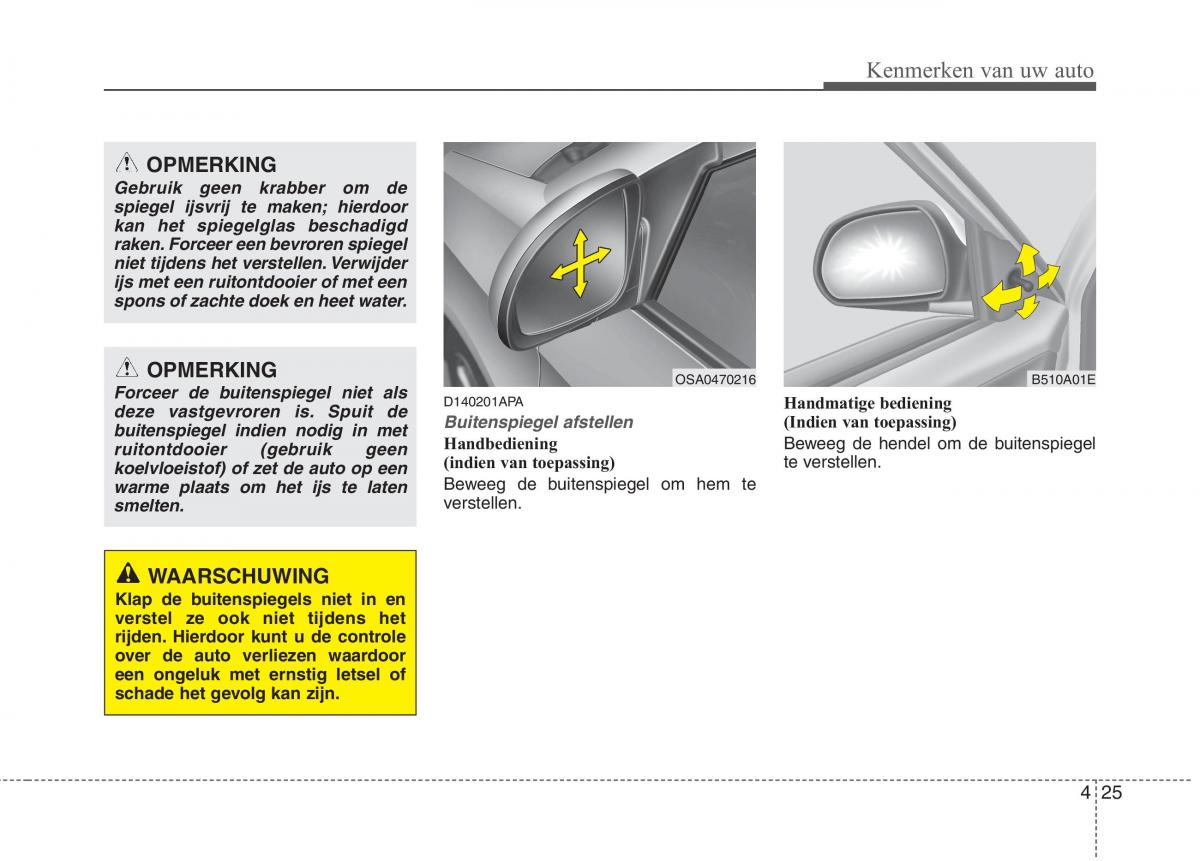 Kenmerken van uw auto

OPMERKING
Gebruik geen krabber om de spiegel ijsvrij te maken; hierdoor kan het spiegelglas beschadigd raken. Forceer een bevroren spiegel niet tijdens het verstellen. Verwijder ijs met een ruitontdooier of met een spons of zachte doek en heet water.

OPMERKING
Forceer de buitenspiegel niet als deze vastgevroren is. Spuit de buitenspiegel indien nodig in met ruitontdooier (gebruik geen koelvloeistof) of zet de auto op een warme plaats om het ijs te laten smelten.

WAARSCHUWING
Klap de buitenspiegels niet in en verstel ze ook niet tijdens het rijden. Hierdoor kunt u de controle over de auto verliezen waardoor een ongeluk met ernstig letsel of schade het gevolg kan zijn.

OSA0470216

D140201APA
Buitenspiegel afstellen
Handbediening
(indien van toepassing)
Beweeg de buitenspiegel om hem te verstellen.

B510A01E

Handmatige bediening
(Indien van toepassing)
Beweeg de hendel om de buitenspiegel te verstellen.

4 25